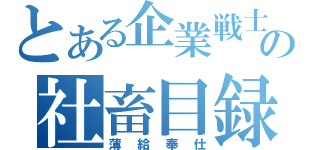 とある企業戦士の
社畜目録
薄給奉仕